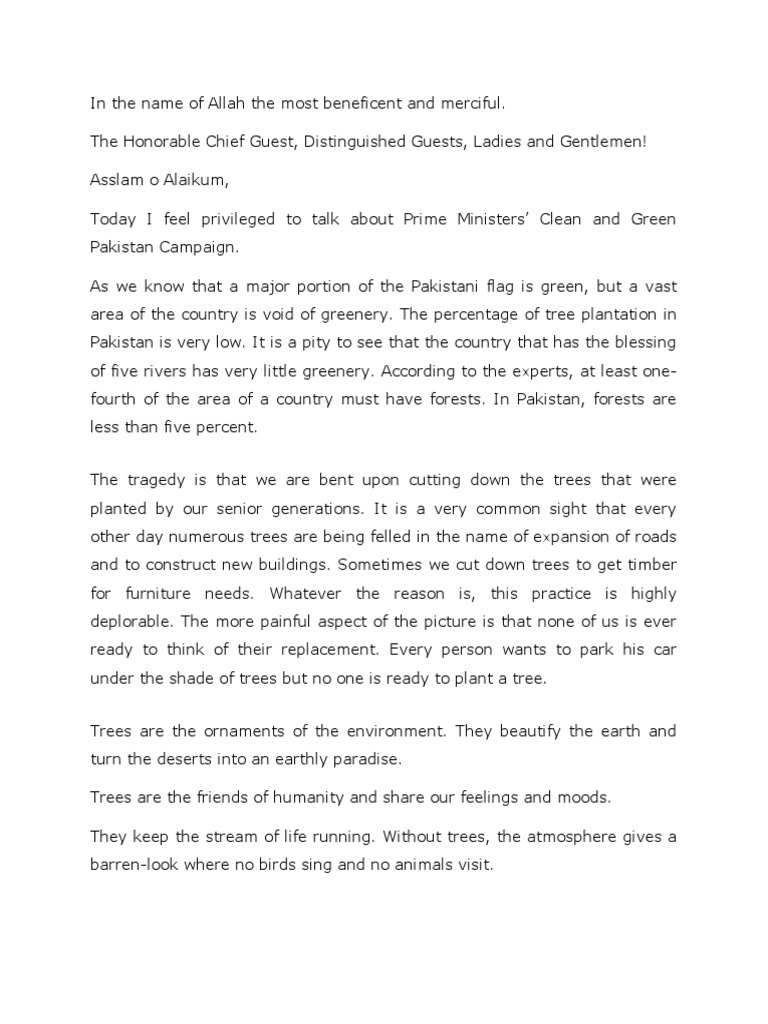 In the name of Allah the most beneficent and merciful.

The Honorable Chief Guest, Distinguished Guests, Ladies and Gentlemen!

Asslam o Alaikum,

Today I feel privileged to talk about Prime Ministers' Clean and Green Pakistan Campaign.

As we know that a major portion of the Pakistani flag is green, but a vast area of the country is void of greenery. The percentage of tree plantation in Pakistan is very low. It is a pity to see that the country that has the blessing of five rivers has very little greenery. According to the experts, at least one-fourth of the area of a country must have forests. In Pakistan, forests are less than five percent.

The tragedy is that we are bent upon cutting down the trees that were planted by our senior generations. It is a very common sight that every other day numerous trees are being felled in the name of expansion of roads and to construct new buildings. Sometimes we cut down trees to get timber for furniture needs. Whatever the reason is, this practice is highly deplorable. The more painful aspect of the picture is that none of us is ever ready to think of their replacement. Every person wants to park his car under the shade of trees but no one is ready to plant a tree.

Trees are the ornaments of the environment. They beautify the earth and turn the deserts into an earthly paradise.

Trees are the friends of humanity and share our feelings and moods.

They keep the stream of life running. Without trees, the atmosphere gives a barren-look where no birds sing and no animals visit.